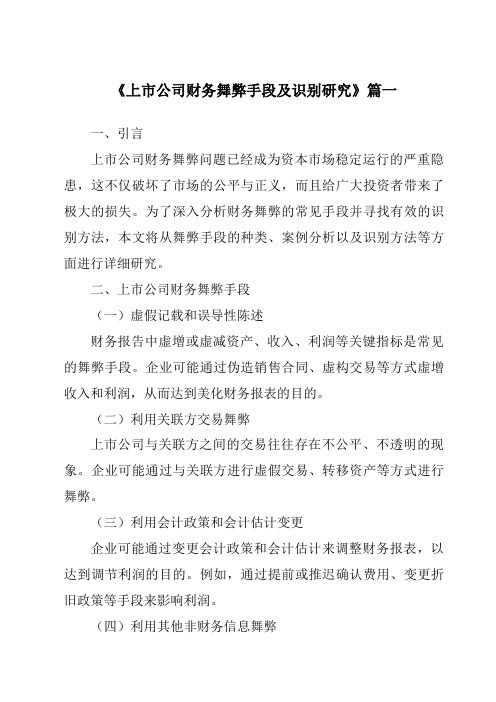 《上市公司财务舞弊手段及识别研究》篇一

一、引言

上市公司财务舞弊问题已经成为资本市场稳定运行的严重隐患，这不仅破坏了市场的公平与正义，而且给广大投资者带来了极大的损失。为了深入分析财务舞弊的常见手段并寻找有效的识别方法，本文将从舞弊手段的种类、案例分析以及识别方法等方面进行详细研究。

二、上市公司财务舞弊手段

（一）虚假记载和误导性陈述

财务报告中虚增或虚减资产、收入、利润等关键指标是常见的舞弊手段。企业可能通过伪造销售合同、虚构交易等方式虚增收入和利润，从而达到美化财务报表的目的。

（二）利用关联方交易舞弊

上市公司与关联方之间的交易往往存在不公平、不透明的现象。企业可能通过与关联方进行虚假交易、转移资产等方式进行舞弊。

（三）利用会计政策和会计估计变更

企业可能通过变更会计政策和会计估计来调整财务报表，以达到调节利润的目的。例如，通过提前或推迟确认费用、变更折旧政策等手段来影响利润。

（四）利用其他非财务信息舞弊